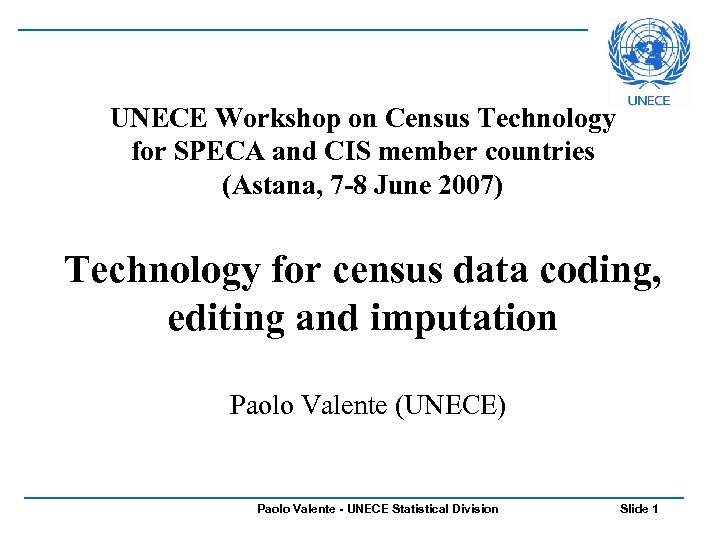 UNECE

UNECE Workshop on Census Technology for SPECA and CIS member countries (Astana, 7-8 June 2007)

Technology for census data coding, editing and imputation

Paolo Valente (UNECE)

Paolo Valente - UNECE Statistical Division

Slide 1